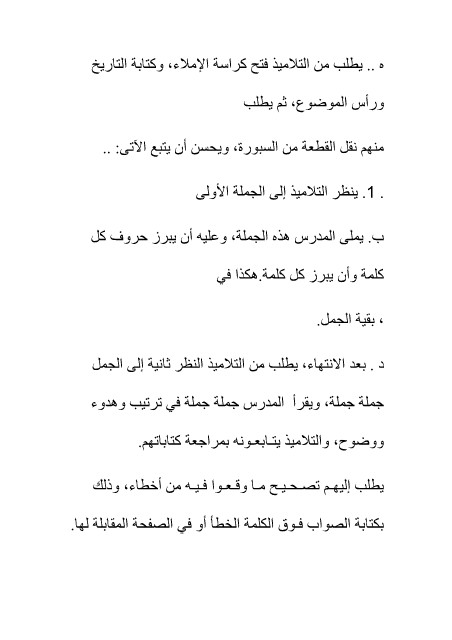 ه .. يطلب من التلاميذ فتح كراسة الإملاء، وكتابة التاريخ

ورأس الموضوع، ثم يطلب

منهم نقل القطعة من السبورة، ويحسن أن يتبع الآتى: ..

. 1. ينظر التلاميذ إلى الجملة الأولى

ب. يملى المدرس هذه الجملة، وعليه أن يبرز حروف كل

كلمة وأن يبرز كل كلمة.هكذا في

، بقية الجمل.

د . بعد الانتهاء، يطلب من التلاميذ النظر ثانية إلى الجمل

جملة جملة، ويقرأ المدرس جملة جملة في ترتيب وهدوء

ووضوح، والتلاميذ يتابعونه بمراجعة كتاباتهم.

يطلب إليهم تصحيح ما وقعوا فيه من أخطاء، وذلك

بكتابة الصواب فوق الكلمة الخطأ أو في الصفحة المقابلة لها.